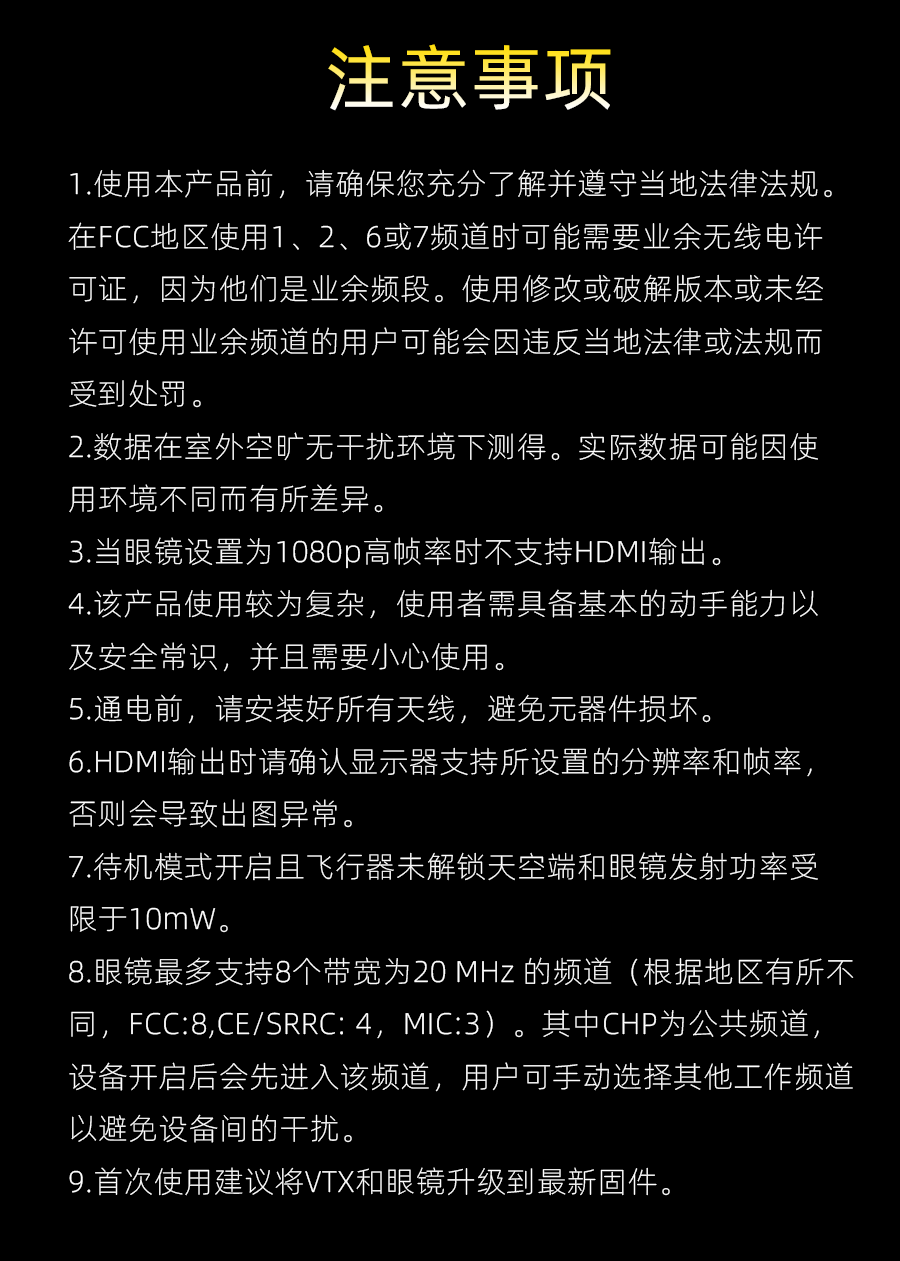 注意事项

1.使用本产品前，请确保您充分了解并遵守当地法律法规。在FCC地区使用1、2、6或7频道时可能需要业余无线电许可证，因为他们是业余频段。使用修改或破解版本或未经许可使用业余频道的用户可能会因违反当地法律或法规而受到处罚。

2.数据在室外空旷无干扰环境下测得。实际数据可能因使用环境不同而有所差异。

3.当眼镜设置为1080p高帧率时不支持HDMI输出。

4.该产品使用较为复杂，使用者需具备基本的动手能力以及安全常识，并且需要小心使用。

5.通电前，请安装好所有天线，避免元器件损坏。

6.HDMI输出时请确认显示器支持所设置的分辨率和帧率，否则会导致出图异常。

7.待机模式开启且飞行器未解锁天空端和眼镜发射功率受限于10mW。

8.眼镜最多支持8个带宽为20 MHz 的频道（根据地区有所不同，FCC:8,CE/SRRC: 4，MIC:3）。其中CHP为公共频道，设备开启后会先进入该频道，用户可手动选择其他工作频道以避免设备间的干扰。

9.首次使用建议将VTX和眼镜升级到最新固件。